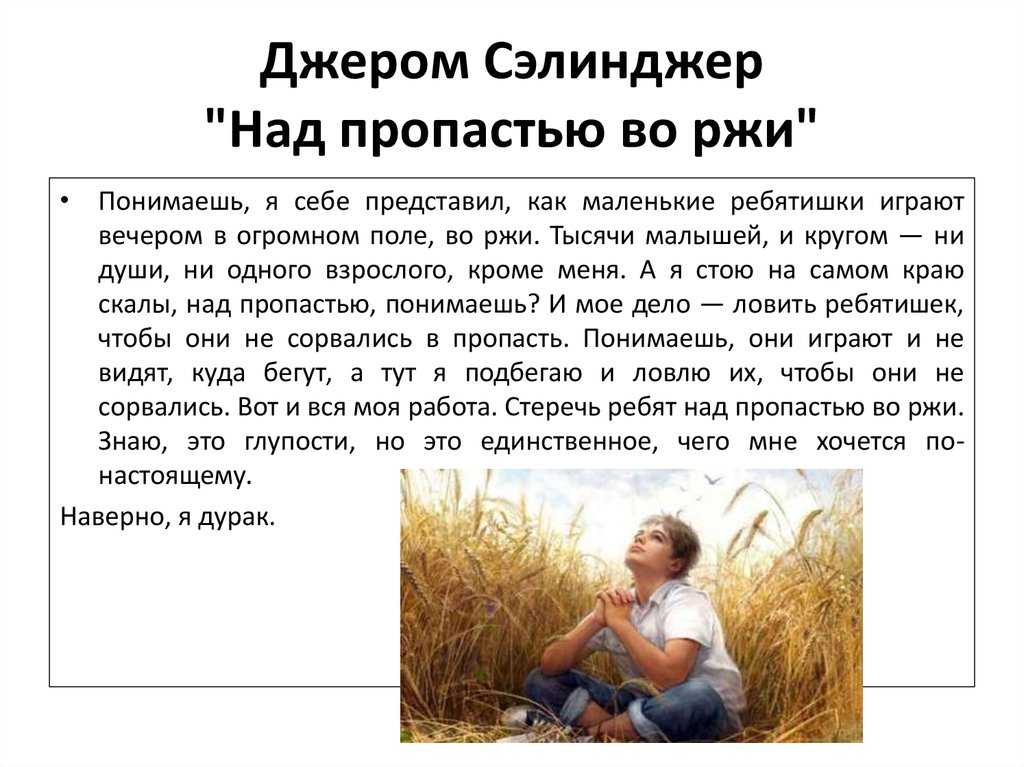 Джером Сэлинджер
"Над пропастью во ржи"

• Понимаешь, я себе представил, как маленькие ребятишки играют вечером в огромном поле, во ржи. Тысячи малышей, и кругом — ни души, ни одного взрослого, кроме меня. А я стою на самом краю скалы, над пропастью, понимаешь? И мое дело — ловить ребятишек, чтобы они не сорвались в пропасть. Понимаешь, они играют и не видят, куда бегут, а тут я подбегаю и ловлю их, чтобы они не сорвались. Вот и вся моя работа. Стеречь ребят над пропастью во ржи. Знаю, это глупости, но это единственное, чего мне хочется по-настоящему.

Наверно, я дурак.